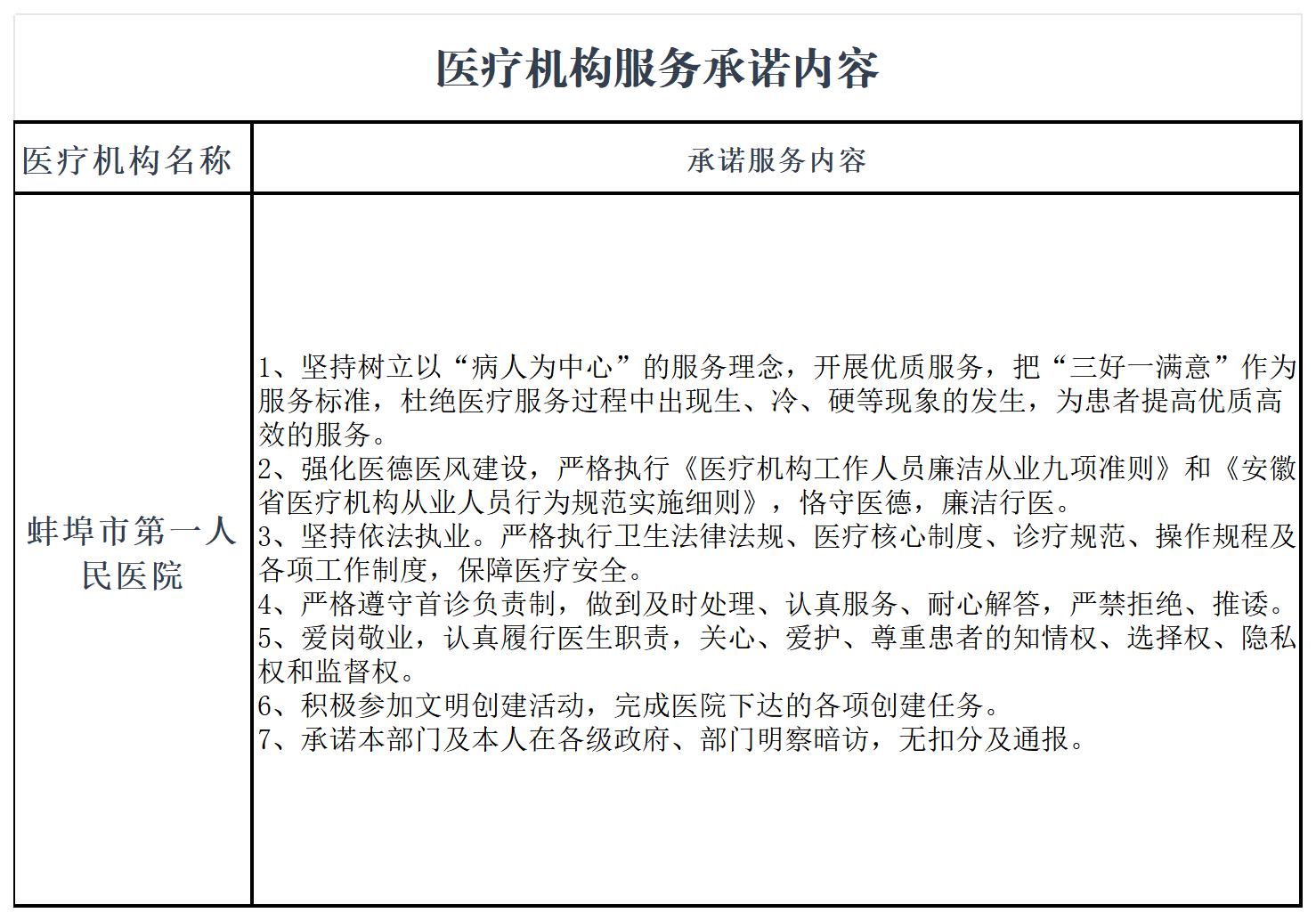 医疗机构服务承诺内容

| 医疗机构名称 | 承诺服务内容 |
|---|---|
| 蚌埠市第一人民医院 | 1、坚持树立以“病人为中心”的服务理念，开展优质服务，把“三好一满意”作为服务标准，杜绝医疗服务过程中出现生、冷、硬等现象的发生，为患者提高优质高效的服务。<br>2、强化医德医风建设，严格执行《医疗机构工作人员廉洁从业九项准则》和《安徽省医疗机构从业人员行为规范实施细则》，恪守医德，廉洁行医。<br>3、坚持依法执业。严格执行卫生法律法规、医疗核心制度、诊疗规范、操作规程及各项工作制度，保障医疗安全。<br>4、严格遵守首诊负责制，做到及时处理、认真服务、耐心解答，严禁拒绝、推诿。<br>5、爱岗敬业，认真履行医生职责，关心、爱护、尊重患者的知情权、选择权、隐私权和监督权。<br>6、积极参加文明创建活动，完成医院下达的各项创建任务。<br>7、承诺本部门及本人在各级政府、部门明察暗访，无扣分及通报。 |